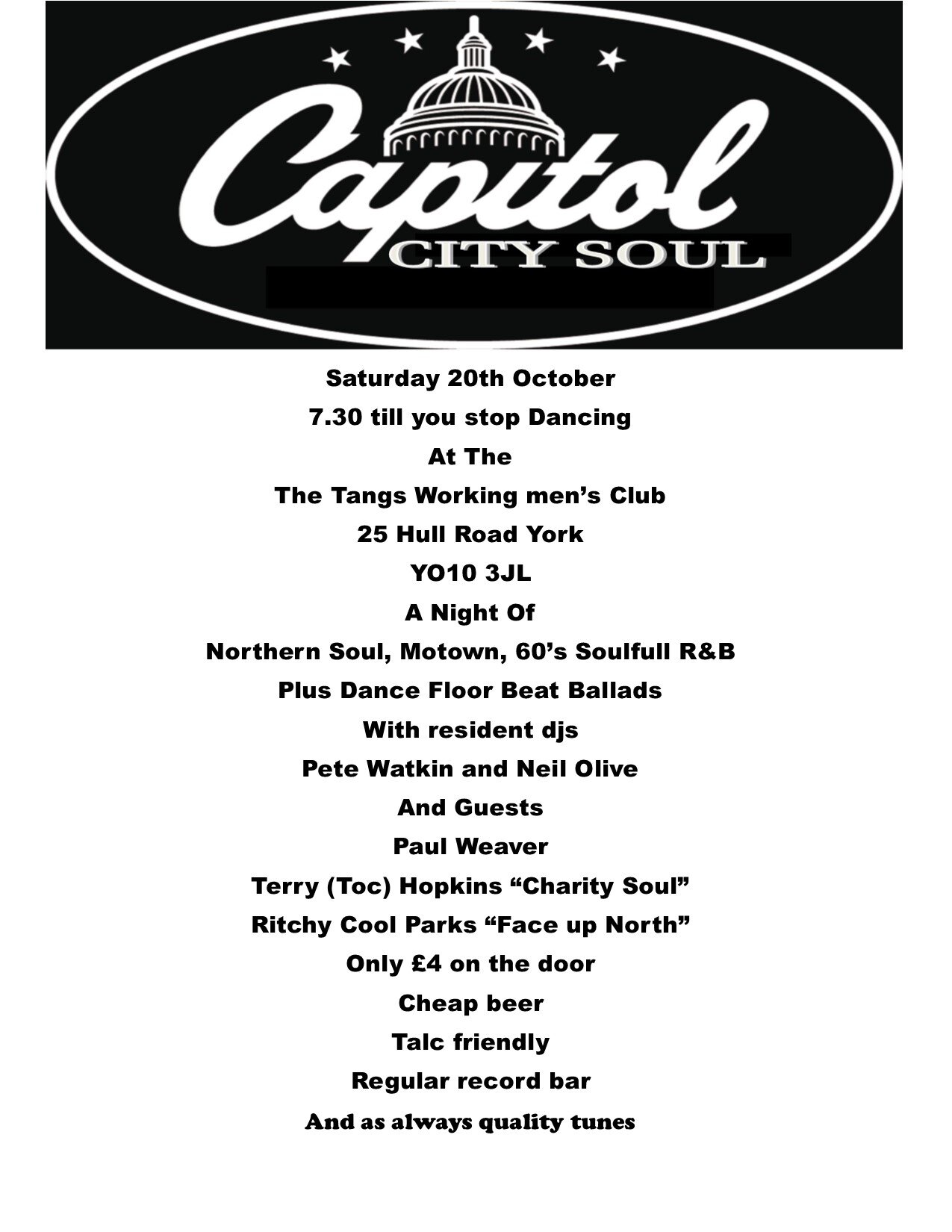 Capitol
CITY SOUL

Saturday 20th October
7.30 till you stop Dancing
At The
The Tangs Working men's Club
25 Hull Road York
YO10 3JL
A Night Of
Northern Soul, Motown, 60's Soulfull R&B
Plus Dance Floor Beat Ballads
With resident djs
Pete Watkin and Neil Olive
And Guests
Paul Weaver
Terry (Toc) Hopkins "Charity Soul"
Ritchy Cool Parks "Face up North"
Only £4 on the door
Cheap beer
Talc friendly
Regular record bar
And as always quality tunes